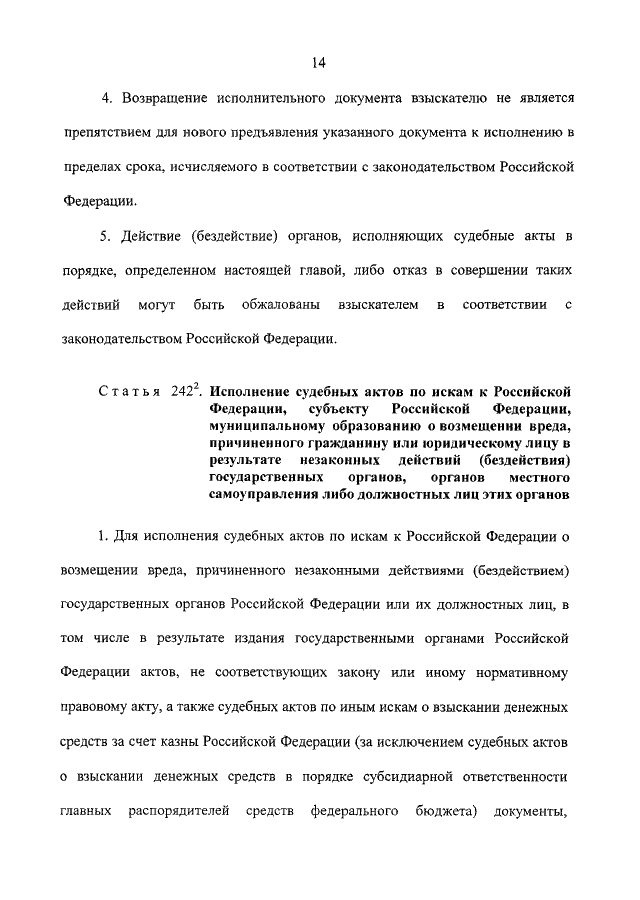 14

4. Возвращение исполнительного документа взыскателю не является препятствием для нового предъявления указанного документа к исполнению в пределах срока, исчисляемого в соответствии с законодательством Российской Федерации.

5. Действие (бездействие) органов, исполняющих судебные акты в порядке, определенном настоящей главой, либо отказ в совершении таких действий могут быть обжалованы взыскателем в соответствии с законодательством Российской Федерации.

Статья $242^2$. Исполнение судебных актов по искам к Российской Федерации, субъекту Российской Федерации, муниципальному образованию о возмещении вреда, причиненного гражданину или юридическому лицу в результате незаконных действий (бездействия) государственных органов, органов местного самоуправления либо должностных лиц этих органов

1. Для исполнения судебных актов по искам к Российской Федерации о возмещении вреда, причиненного незаконными действиями (бездействием) государственных органов Российской Федерации или их должностных лиц, в том числе в результате издания государственными органами Российской Федерации актов, не соответствующих закону или иному нормативному правовому акту, а также судебных актов по иным искам о взыскании денежных средств за счет казны Российской Федерации (за исключением судебных актов о взыскании денежных средств в порядке субсидиарной ответственности главных распорядителей средств федерального бюджета) документы,